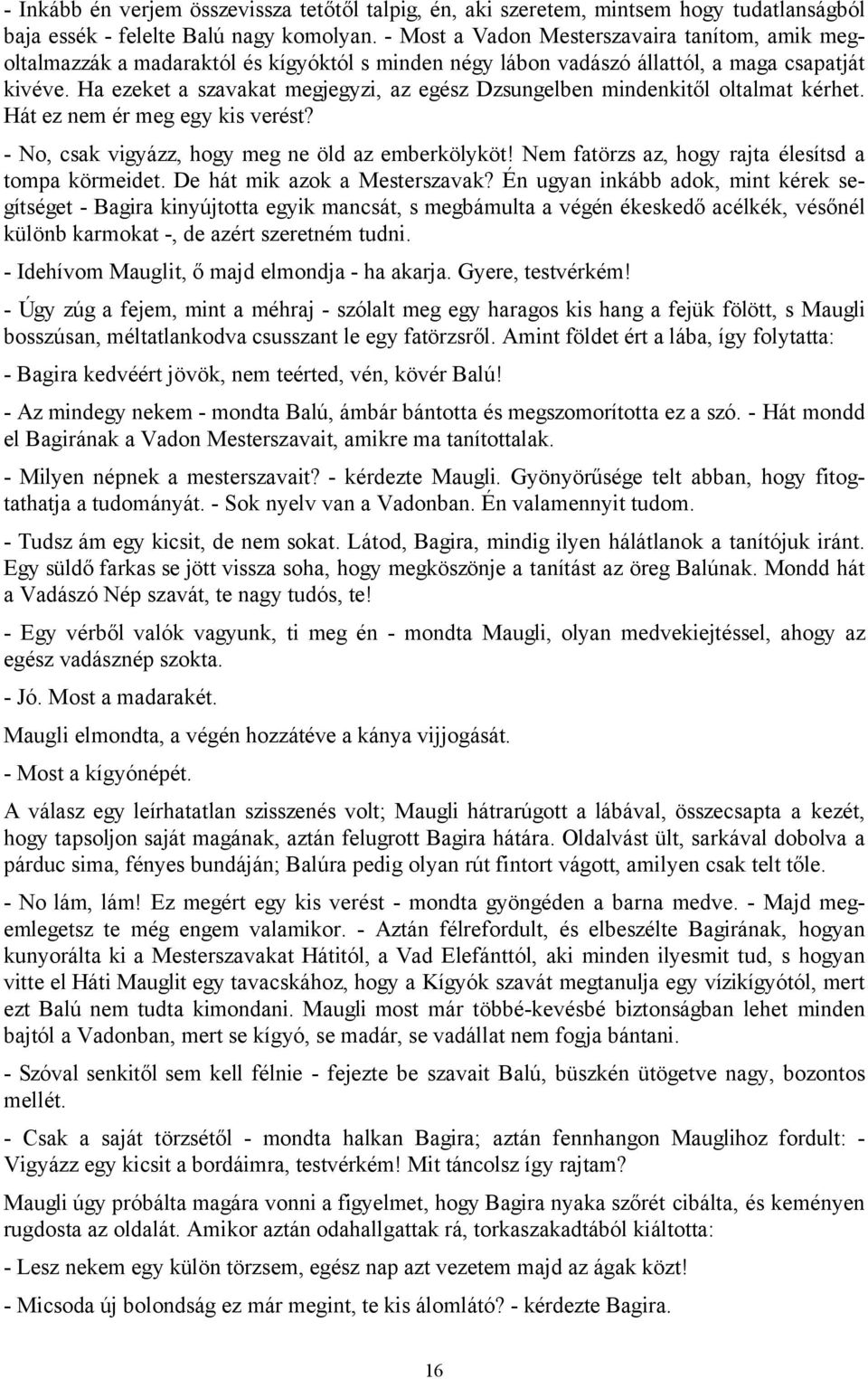 - Inkább én verjem összevissza tetőtől talpig, én, aki szeretem, mintsem hogy tudatlanságból baja essék - felelte Balú nagy komolyan. - Most a Vadon Mesterszavaira tanítom, amik megoltalmazzák a madaraktól és kígyóktól s minden négy lábon vadászó állattól, a maga csapatját kivéve. Ha ezeket a szavakat megjegyzi, az egész Dzsungelben mindenkitől oltalmat kérhet. Hát ez nem ér meg egy kis verést?

- No, csak vigyázz, hogy meg ne öld az emberkölyköt! Nem fatörzs az, hogy rajta élesítsd a tompa körmeidet. De hát mik azok a Mesterszavak? Én ugyan inkább adok, mint kérek segítséget - Bagira kinyújtotta egyik mancsát, s megbámulta a végén ékeskedő acélkék, vésőnél különb karmokat -, de azért szeretném tudni.

- Idehívom Mauglit, ő majd elmondja - ha akarja. Gyere, testvérkém!

- Úgy zúg a fejem, mint a méhraj - szólalt meg egy haragos kis hang a fejük fölött, s Maugli bosszúsan, méltatlankodva csusszant le egy fatörzsről. Amint földet ért a lába, így folytatta:

- Bagira kedvéért jövök, nem teérted, vén, kövér Balú!

- Az mindegy nekem - mondta Balú, ámbár bántotta és megszomorította ez a szó. - Hát mondd el Bagirának a Vadon Mesterszavait, amikre ma tanítottalak.

- Milyen népnek a mesterszavait? - kérdezte Maugli. Gyönyörűsége telt abban, hogy fitogtathatja a tudományát. - Sok nyelv van a Vadonban. Én valamennyit tudom.

- Tudsz ám egy kicsit, de nem sokat. Látod, Bagira, mindig ilyen hálátlanok a tanítójuk iránt. Egy süldő farkas se jött vissza soha, hogy megköszönje a tanítást az öreg Balúnak. Mondd hát a Vadászó Nép szavát, te nagy tudós, te!

- Egy vérből valók vagyunk, ti meg én - mondta Maugli, olyan medvekiejtéssel, ahogy az egész vadásznép szokta.

- Jó. Most a madarakét.

Maugli elmondta, a végén hozzátéve a kánya vijjogását.

- Most a kígyónépét.

A válasz egy leírhatatlan szisszenés volt; Maugli hátrarúgott a lábával, összecsapta a kezét, hogy tapsoljon saját magának, aztán felugrott Bagira hátára. Oldalvást ült, sarkával dobolva a párduc sima, fényes bundáján; Balúra pedig olyan rút fintort vágott, amilyen csak telt tőle.

- No lám, lám! Ez megért egy kis verést - mondta gyöngéden a barna medve. - Majd megemlegetsz te még engem valamikor. - Aztán félrefordult, és elbeszélte Bagirának, hogyan kunyorálta ki a Mesterszavakat Hátitól, a Vad Elefánttól, aki minden ilyesmit tud, s hogyan vitte el Háti Mauglit egy tavacskához, hogy a Kígyók szavát megtanulja egy vízikígyótól, mert ezt Balú nem tudta kimondani. Maugli most már többé-kevésbé biztonságban lehet minden bajtól a Vadonban, mert se kígyó, se madár, se vadállat nem fogja bántani.

- Szóval senkitől sem kell félnie - fejezte be szavait Balú, büszkén ütögetve nagy, bozontos mellét.

- Csak a saját törzsétől - mondta halkan Bagira; aztán fennhangon Mauglihoz fordult: - Vigyázz egy kicsit a bordáimra, testvérkém! Mit táncolsz így rajtam?

Maugli úgy próbálta magára vonni a figyelmet, hogy Bagira nyaka szőrét cibálta, és keményen rugdosta az oldalát. Amikor aztán odahallgattak rá, torkaszakadtából kiáltotta:

- Lesz nekem egy külön törzsem, egész nap azt vezetem majd az ágak közt!

- Micsoda új bolondság ez már megint, te kis álomlátó? - kérdezte Bagira.

16